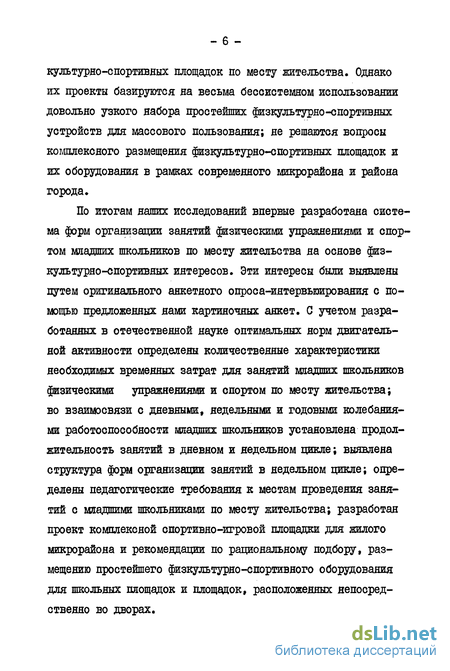 - 6 -

культурно-спортивных площадок по месту жительства. Однако их проекты базируются на весьма бессистемном использовании довольно узкого набора простейших физкультурно-спортивных устройств для массового пользования; не решаются вопросы комплексного размещения физкультурно-спортивных площадок и их оборудования в рамках современного микрорайона и района города.

По итогам наших исследований впервые разработана система форм организации занятий физическими упражнениями и спортом младших школьников по месту жительства на основе физкультурно-спортивных интересов. Эти интересы были выявлены путем оригинального анкетного опроса-интервьюирования с помощью предложенных нами картиночных анкет. С учетом разработанных в отечественной науке оптимальных норм двигательной активности определены количественные характеристики необходимых временных затрат для занятий младших школьников физическими упражнениями и спортом по месту жительства; во взаимосвязи с дневными, недельными и годовыми колебаниями работоспособности младших школьников установлена продолжительность занятий в дневном и недельном цикле; выявлена структура форм организации занятий в недельном цикле; определены педагогические требования к местам проведения занятий с младшими школьниками по месту жительства; разработан проект комплексной спортивно-игровой площадки для жилого микрорайона и рекомендации по рациональному подбору, размещению простейшего физкультурно-спортивного оборудования для школьных площадок и площадок, расположенных непосредственно во дворах.

dsLib.net
библиотека диссертаций